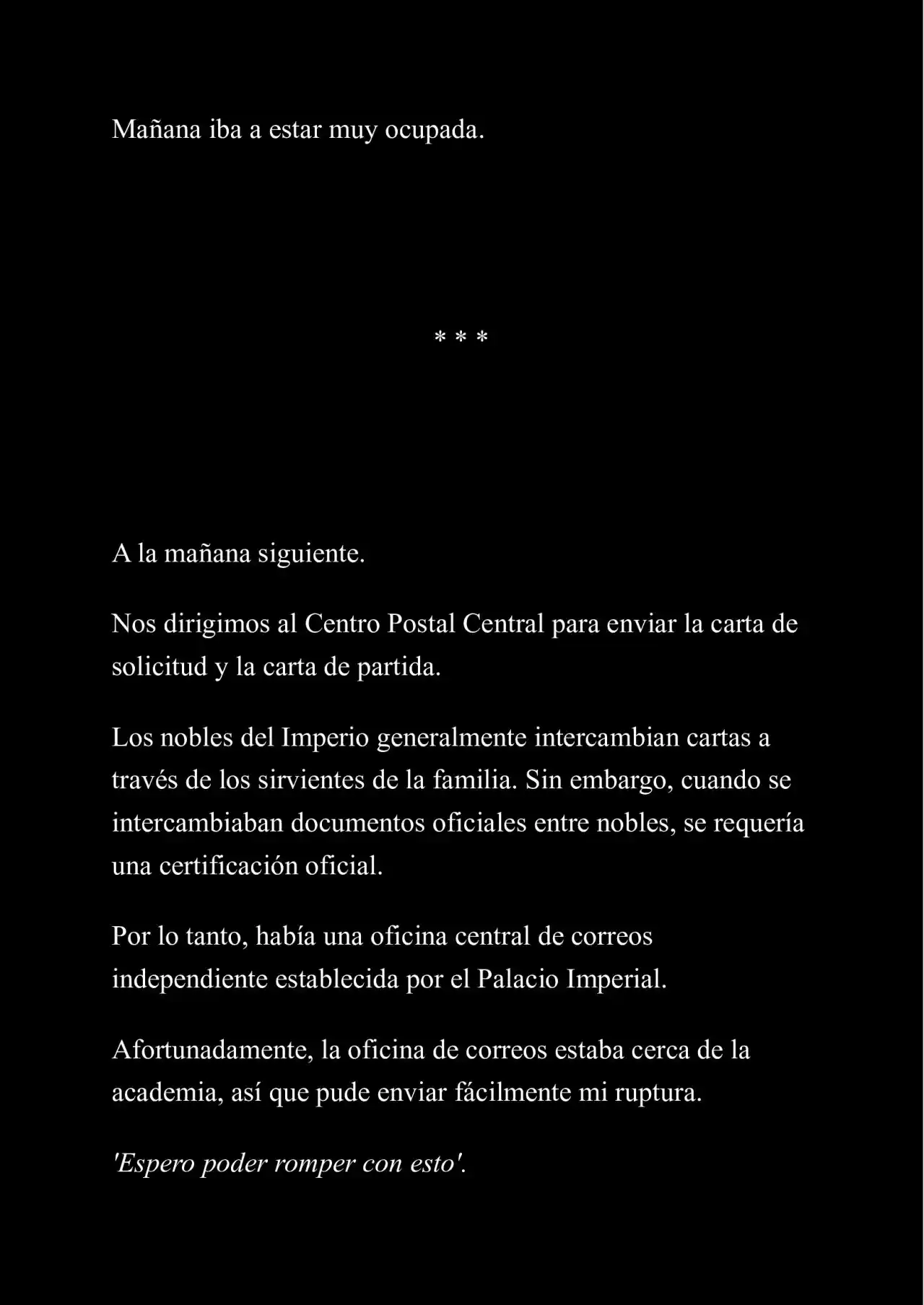 Mañana iba a estar muy ocupada.

* * *

A la mañana siguiente.

Nos dirigimos al Centro Postal Central para enviar la carta de solicitud y la carta de partida.

Los nobles del Imperio generalmente intercambian cartas a través de los sirvientes de la familia. Sin embargo, cuando se intercambiaban documentos oficiales entre nobles, se requería una certificación oficial.

Por lo tanto, había una oficina central de correos independiente establecida por el Palacio Imperial.

Afortunadamente, la oficina de correos estaba cerca de la academia, así que pude enviar fácilmente mi ruptura.

'Espero poder romper con esto'.